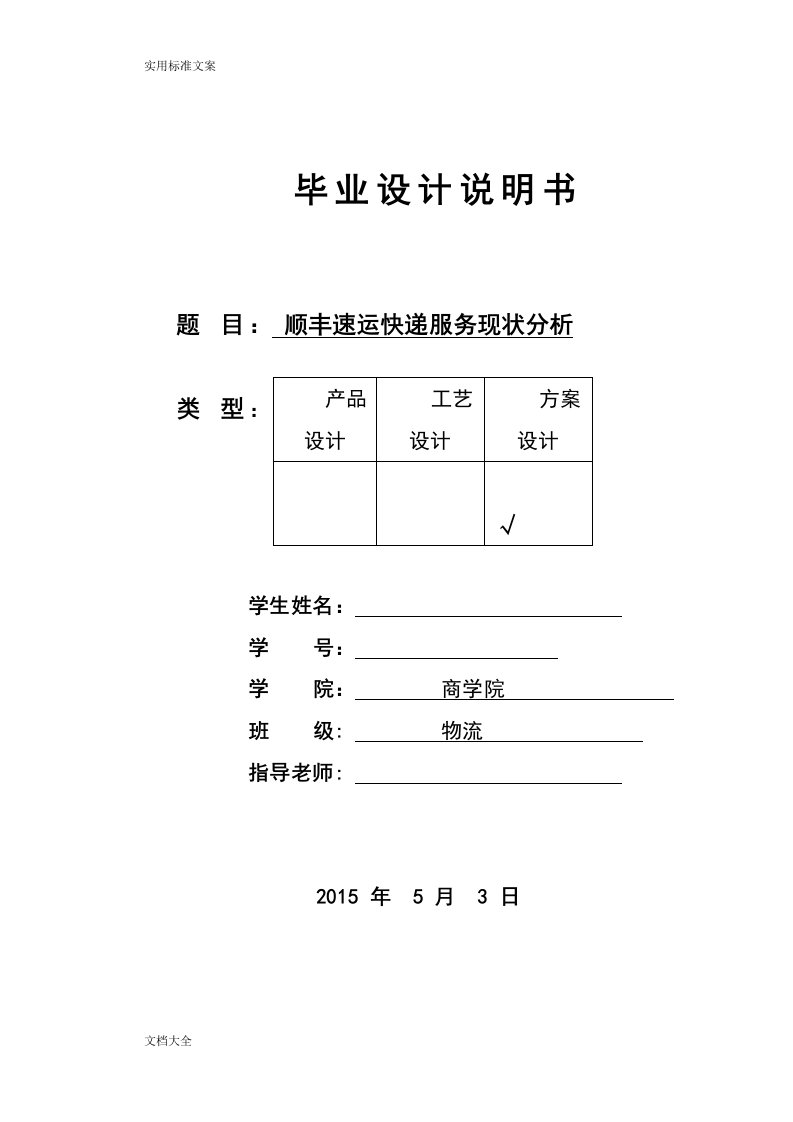 实用标准文案

毕业设计说明书

题 目： 顺丰速运快递服务现状分析

类 型：

| 产品设计 | 工艺设计 | 方案设计 |
|---|---|---|
| | | √ |

学生姓名：

学 号：

学 院： 商学院

班 级: 物流

指导老师:

2015 年 5 月 3 日

文档大全